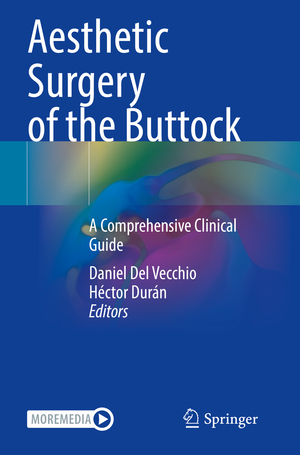 Aesthetic Surgery of the Buttock

A Comprehensive Clinical Guide

Daniel Del Vecchio
Héctor Durán
Editors

MOREMEDIA

Springer